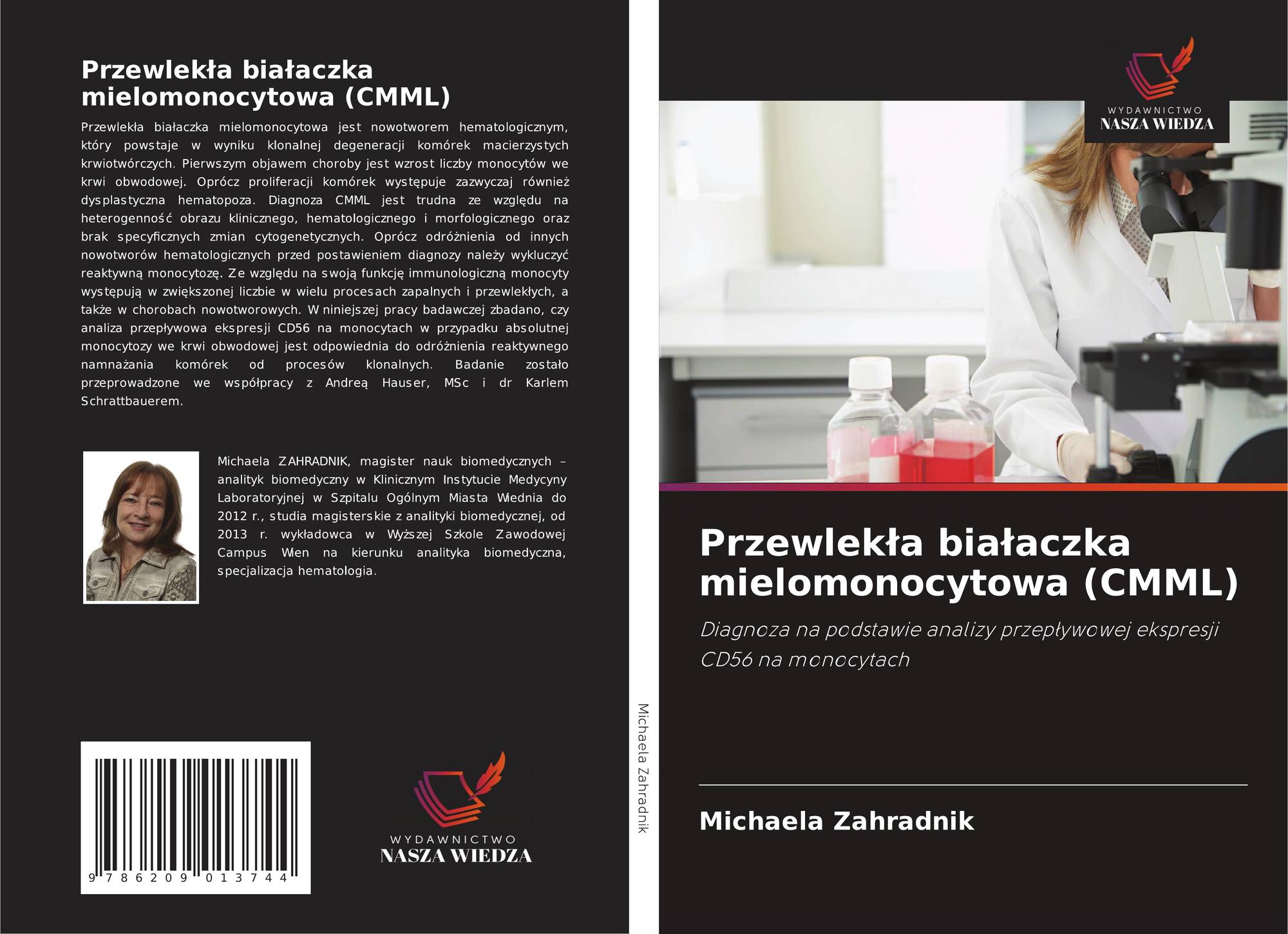 Przewlekła białaczka mielomonocytowa (CMML)

Przewlekła białaczka mielomonocytowa jest nowotworem hematologicznym, który powstaje w wyniku klonalnej degeneracji komórek macierzystych krwiotwórczych. Pierwszym objawem choroby jest wzrost liczby monocytów we krwi obwodowej. Oprócz proliferacji komórek występuje zazwyczaj również dysplastyczna hematopoza. Diagnoza CMML jest trudna ze względu na heterogenność obrazu klinicznego, hematologicznego i morfologicznego oraz brak specyficznych zmian cytogenetycznych. Oprócz odróżnienia od innych nowotworów hematologicznych przed postawieniem diagnozy należy wykluczyć reaktywną monocytozę. Ze względu na swoją funkcję immunologiczną monocyty występują w zwiększonej liczbie w wielu procesach zapalnych i przewlekłych, a także w chorobach nowotworowych. W niniejszej pracy badawczej zbadano, czy analiza przepływowa ekspresji CD56 na monocytach w przypadku absolutnej monocytozy we krwi obwodowej jest odpowiednia do odróżnienia reaktywnego namnażania komórek od procesów klonalnych. Badanie zostało przeprowadzone we współpracy z Andreą Hauser, MSc i dr Karlem Schrattbauerem.

Michaela ZAHRADNIK, magister nauk biomedycznych – analityk biomedyczny w Klinicznym Instytucie Medycyny Laboratoryjnej w Szpitalu Ogólnym Miasta Wiednia do 2012 r., studia magisterskie z analityki biomedycznej, od 2013 r. wykładowca w Wyższej Szkole Zawodowej Campus Wien na kierunku analityka biomedyczna, specjalizacja hematologia.

9 786209 013744

WYDAWNICTWO
NASZA WIEDZA

Michaela Zahradnik

WYDAWNICTWO
NASZA WIEDZA

Przewlekła białaczka mielomonocytowa (CMML)

Diagnoza na podstawie analizy przepływowej ekspresji CD56 na monocytach

Michaela Zahradnik